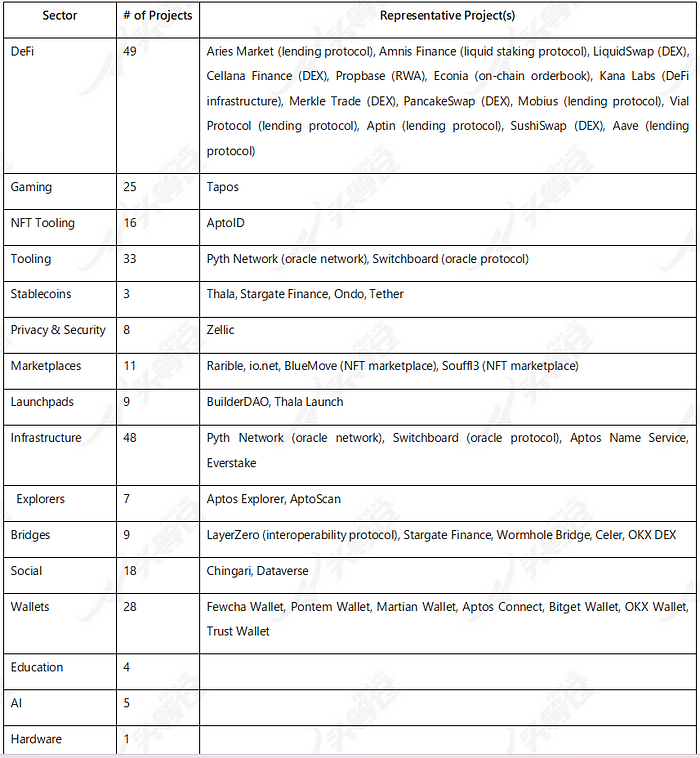 | Sector | # of Projects | Representative Project(s) |
|---|---|---|
| DeFi | 49 | Aries Market (lending protocol), Amnis Finance (liquid staking protocol), LiquidSwap (DEX), Cellana Finance (DEX), Propbase (RWA), Econia (on-chain orderbook), Kana Labs (DeFi infrastructure), Merkle Trade (DEX), PancakeSwap (DEX), Mobius (lending protocol), Vial Protocol (lending protocol), Aptin (lending protocol), SushiSwap (DEX), Aave (lending protocol) |
| Gaming | 25 | Tapos |
| NFT Tooling | 16 | AptoID |
| Tooling | 33 | Pyth Network (oracle network), Switchboard (oracle protocol) |
| Stablecoins | 3 | Thala, Stargate Finance, Ondo, Tether |
| Privacy & Security | 8 | Zellic |
| Marketplaces | 11 | Rarible, io.net, BlueMove (NFT marketplace), Souffl3 (NFT marketplace) |
| Launchpads | 9 | BuilderDAO, Thala Launch |
| Infrastructure | 48 | Pyth Network (oracle network), Switchboard (oracle protocol), Aptos Name Service, Everstake |
| Explorers | 7 | Aptos Explorer, AptoScan |
| Bridges | 9 | LayerZero (interoperability protocol), Stargate Finance, Wormhole Bridge, Celer, OKX DEX |
| Social | 18 | Chingari, Dataverse |
| Wallets | 28 | Fewcha Wallet, Pontem Wallet, Martian Wallet, Aptos Connect, Bitget Wallet, OKX Wallet, Trust Wallet |
| Education | 4 | |
| AI | 5 | |
| Hardware | 1 | |